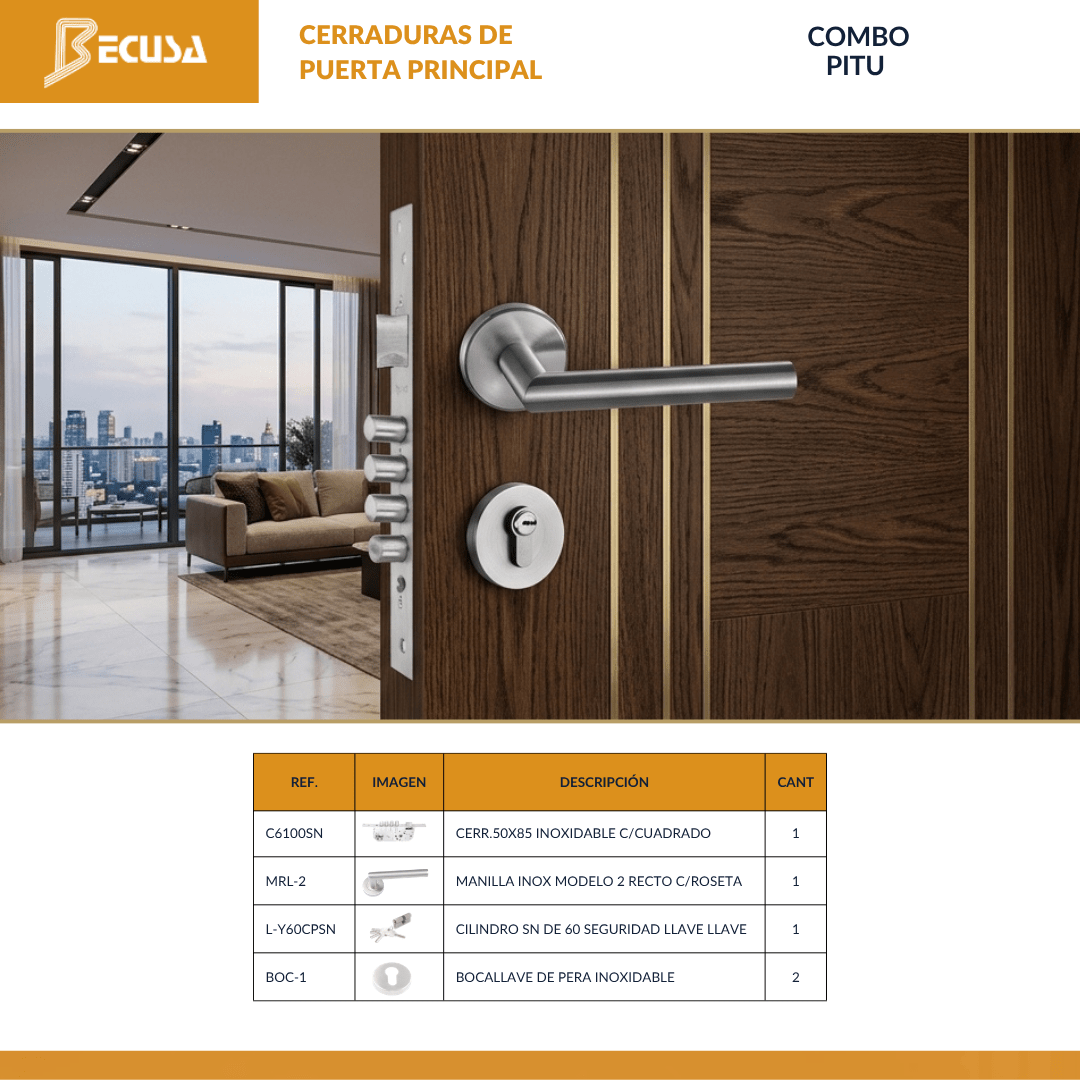 BECUSA

CERRADURAS DE PUERTA PRINCIPAL

COMBO PITU

| REF. | IMAGEN | DESCRIPCIÓN | CANT |
|---|---|---|---|
| C6100SN | | CERR.50X85 INOXIDABLE C/CUADRADO | 1 |
| MRL-2 | | MANILLA INOX MODELO 2 RECTO C/ROSETA | 1 |
| L-Y60CPSN | | CILINDRO SN DE 60 SEGURIDAD LLAVE LLAVE | 1 |
| BOC-1 | | BOCALLAVE DE PERA INOXIDABLE | 2 |